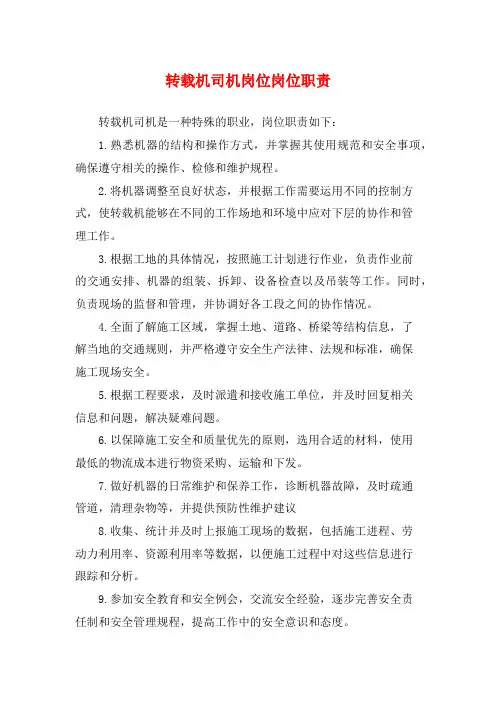 转载机司机岗位岗位职责

转载机司机是一种特殊的职业，岗位职责如下：

1.熟悉机器的结构和操作方式，并掌握其使用规范和安全事项，确保遵守相关的操作、检修和维护规程。

2.将机器调整至良好状态，并根据工作需要运用不同的控制方式，使转载机能够在不同的工作场地和环境中应对下层的协作和管理工作。

3.根据工地的具体情况，按照施工计划进行作业，负责作业前的交通安排、机器的组装、拆卸、设备检查以及吊装等工作。同时，负责现场的监督和管理，并协调好各工段之间的协作情况。

4.全面了解施工区域，掌握土地、道路、桥梁等结构信息，了解当地的交通规则，并严格遵守安全生产法律、法规和标准，确保施工现场安全。

5.根据工程要求，及时派遣和接收施工单位，并及时回复相关信息和问题，解决疑难问题。

6.以保障施工安全和质量优先的原则，选用合适的材料，使用最低的物流成本进行物资采购、运输和下发。

7.做好机器的日常维护和保养工作，诊断机器故障，及时疏通管道，清理杂物等，并提供预防性维护建议

8.收集、统计并及时上报施工现场的数据，包括施工进程、劳动力利用率、资源利用率等数据，以便施工过程中对这些信息进行跟踪和分析。

9.参加安全教育和安全例会，交流安全经验，逐步完善安全责任制和安全管理规程，提高工作中的安全意识和态度。